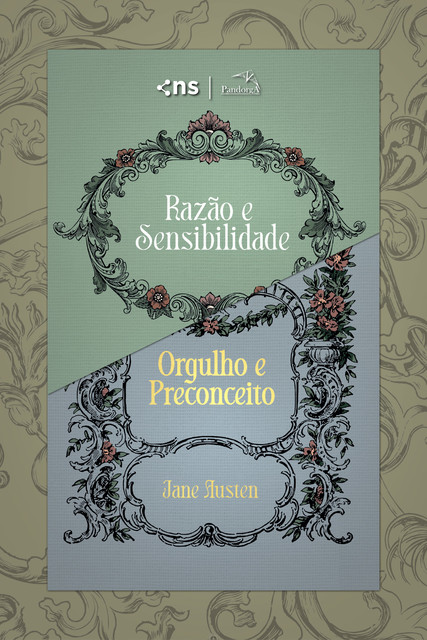 ns | PandorgA

Razão e Sensibilidade

Orgulho e Preconceito

Jane Austen